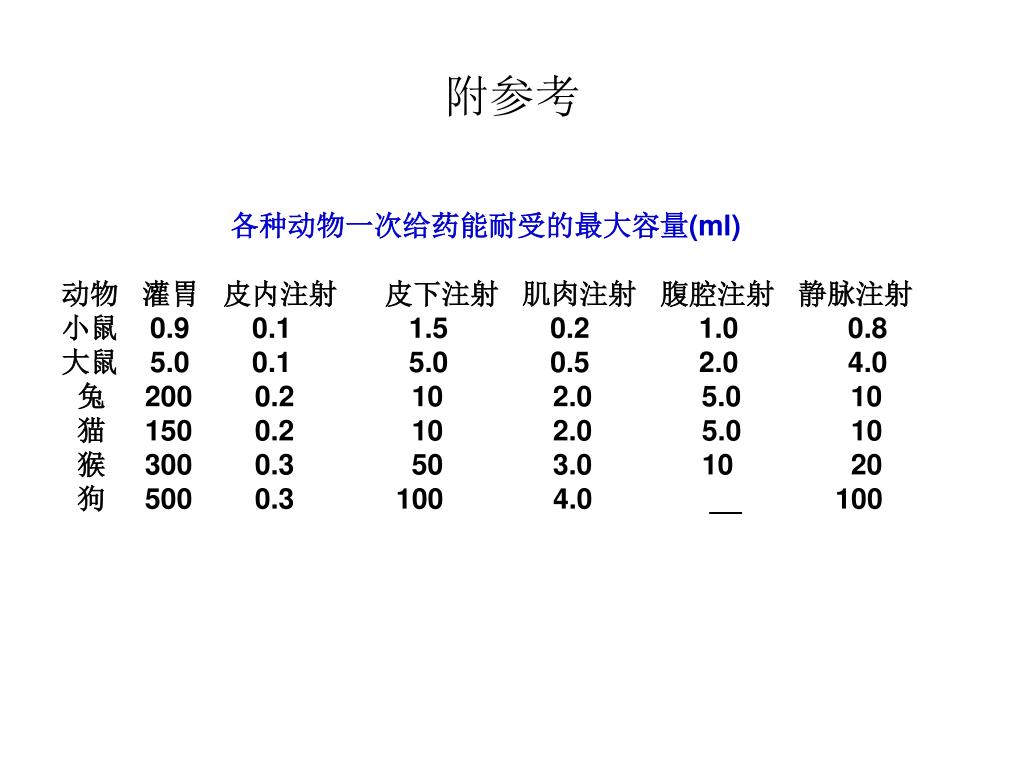 附参考

各种动物一次给药能耐受的最大容量(ml)

| 动物 | 灌胃 | 皮内注射 | 皮下注射 | 肌肉注射 | 腹腔注射 | 静脉注射 |
|---|---|---|---|---|---|---|
| 小鼠 | 0.9 | 0.1 | 1.5 | 0.2 | 1.0 | 0.8 |
| 大鼠 | 5.0 | 0.1 | 5.0 | 0.5 | 2.0 | 4.0 |
| 兔 | 200 | 0.2 | 10 | 2.0 | 5.0 | 10 |
| 猫 | 150 | 0.2 | 10 | 2.0 | 5.0 | 10 |
| 猴 | 300 | 0.3 | 50 | 3.0 | 10 | 20 |
| 狗 | 500 | 0.3 | 100 | 4.0 | __ | 100 |